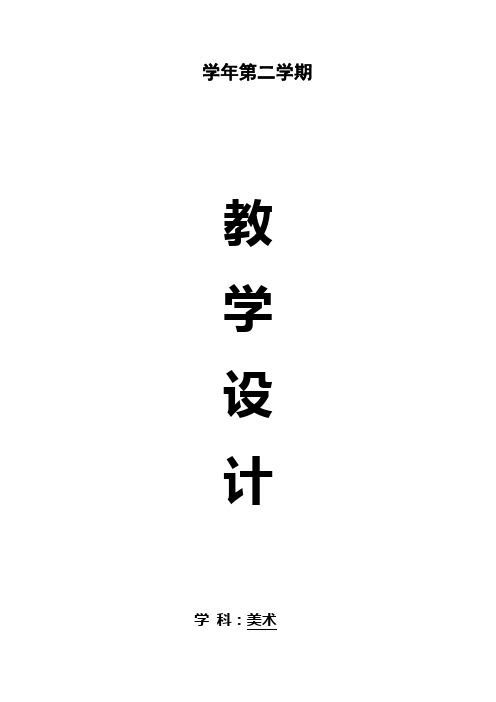 学年第二学期

教
学
设
计

学 科：美术